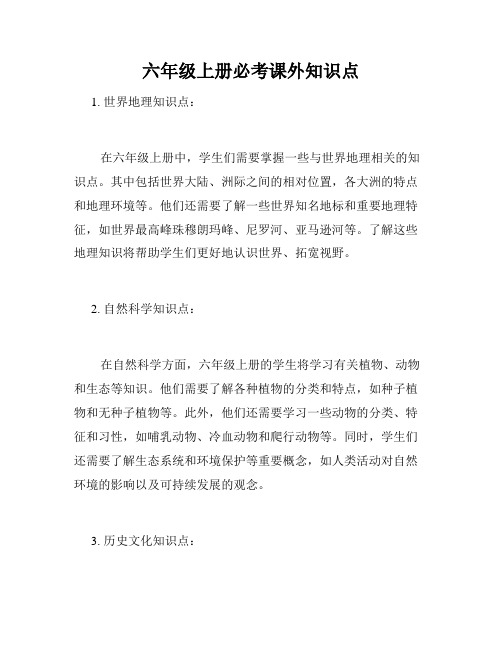 六年级上册必考课外知识点

1. 世界地理知识点：

在六年级上册中，学生们需要掌握一些与世界地理相关的知识点。其中包括世界大陆、洲际之间的相对位置，各大洲的特点和地理环境等。他们还需要了解一些世界知名地标和重要地理特征，如世界最高峰珠穆朗玛峰、尼罗河、亚马逊河等。了解这些地理知识将帮助学生们更好地认识世界、拓宽视野。

2. 自然科学知识点：

在自然科学方面，六年级上册的学生将学习有关植物、动物和生态等知识。他们需要了解各种植物的分类和特点，如种子植物和无种子植物等。此外，他们还需要学习一些动物的分类、特征和习性，如哺乳动物、冷血动物和爬行动物等。同时，学生们还需要了解生态系统和环境保护等重要概念，如人类活动对自然环境的影响以及可持续发展的观念。

3. 历史文化知识点：